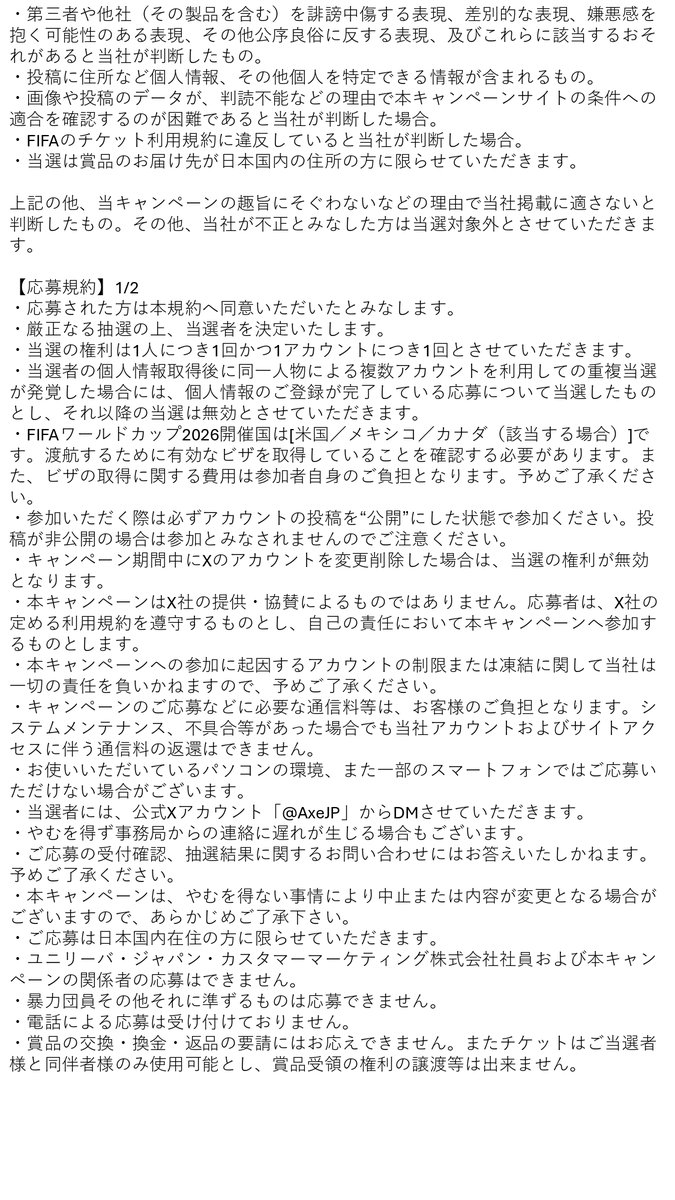 ・第三者や他社（その製品を含む）を誹謗中傷する表現、差別的な表現、嫌悪感を抱く可能性のある表現、その他公序良俗に反する表現、及びこれらに該当するおそれがあると当社が判断したもの。
・投稿に住所など個人情報、その他個人を特定できる情報が含まれるもの。
・画像や投稿のデータが、判読不能などの理由で本キャンペーンサイトの条件への適合を確認するのが困難であると当社が判断した場合。
・FIFAのチケット利用規約に違反していると当社が判断した場合。
・当選は賞品のお届け先が日本国内の住所の方に限らせていただきます。

上記の他、当キャンペーンの趣旨にそぐわないなどの理由で当社掲載に適さないと判断したもの。その他、当社が不正とみなした方は当選対象外とさせていただきます。

【応募規約】1/2
・応募された方は本規約へ同意いただいたとみなします。
・厳正なる抽選の上、当選者を決定いたします。
・当選の権利は1人につき1回かつ1アカウントにつき1回とさせていただきます。
・当選者の個人情報取得後に同一人物による複数アカウントを利用しての重複当選が発覚した場合には、個人情報のご登録が完了している応募について当選したものとし、それ以降の当選は無効とさせていただきます。
・FIFAワールドカップ2026開催国は[米国／メキシコ／カナダ（該当する場合）]です。渡航するために有効なビザを取得していることを確認する必要があります。また、ビザの取得に関する費用は参加者自身のご負担となります。予めご了承ください。
・参加いただく際は必ずアカウントの投稿を“公開”にした状態で参加ください。投稿が非公開の場合は参加とみなされませんのでご注意ください。
・キャンペーン期間中にXのアカウントを変更削除した場合は、当選の権利が無効となります。
・本キャンペーンはX社の提供・協賛によるものではありません。応募者は、X社の定める利用規約を遵守するものとし、自己の責任において本キャンペーンへ参加するものとします。
・本キャンペーンへの参加に起因するアカウントの制限または凍結に関して当社は一切の責任を負いかねますので、予めご了承ください。
・キャンペーンのご応募などに必要な通信料等は、お客様のご負担となります。システムメンテナンス、不具合等があった場合でも当社アカウントおよびサイトアクセスに伴う通信料の返還はできません。
・お使いいただいているパソコンの環境、また一部のスマートフォンではご応募いただけない場合がございます。
・当選者には、公式Xアカウント「@AxeJP」からDMさせていただきます。
・やむを得ず事務局からの連絡に遅れが生じる場合もございます。
・ご応募の受付確認、抽選結果に関するお問い合わせにはお答えいたしかねます。予めご了承ください。
・本キャンペーンは、やむを得ない事情により中止または内容が変更となる場合がございますので、あらかじめご了承下さい。
・ご応募は日本国内在住の方に限らせていただきます。
・ユニリーバ・ジャパン・カスタマーマーケティング株式会社社員および本キャンペーンの関係者の応募はできません。
・暴力団員その他それに準ずるものは応募できません。
・電話による応募は受け付けておりません。
・賞品の交換・換金・返品の要請にはお応えできません。またチケットはご当選者様と同伴者様のみ使用可能とし、賞品受領の権利の譲渡等は出来ません。